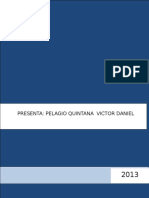 PDF

PRESENTA: PELAGIO QUINTANA VICTOR DANIEL

2013